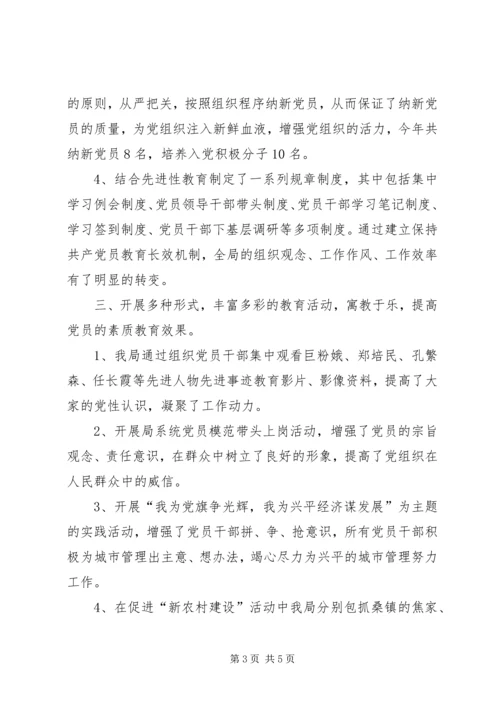 的原则，从严把关，按照组织程序纳新党员，从而保证了纳新党员的质量，为党组织注入新鲜血液，增强党组织的活力，今年共纳新党员8名，培养入党积极分子10名。

4、结合先进性教育制定了一系列规章制度，其中包括集中学习例会制度、党员领导干部带头制度、党员干部学习笔记制度、学习签到制度、党员干部下基层调研等多项制度。通过建立保持共产党员教育长效机制，全局的组织观念、工作作风、工作效率有了明显的转变。

三、开展多种形式，丰富多彩的教育活动，寓教于乐，提高党员的素质教育效果。

1、我局通过组织党员干部集中观看巨粉娥、郑培民、孔繁森、任长霞等先进人物先进事迹教育影片、影像资料，提高了大家的党性认识，凝聚了工作动力。

2、开展局系统党员模范带头上岗活动，增强了党员的宗旨观念、责任意识，在群众中树立了良好的形象，提高了党组织在人民群众中的威信。

3、开展“我为党旗争光辉，我为兴平经济谋发展”为主题的实践活动，增强了党员干部拼、争、抢意识，所有党员干部积极为城市管理出主意、想办法，竭心尽力为兴平的城市管理努力工作。

4、在促进“新农村建设”活动中我局分别包抓桑镇的焦家、

第3页 共5页